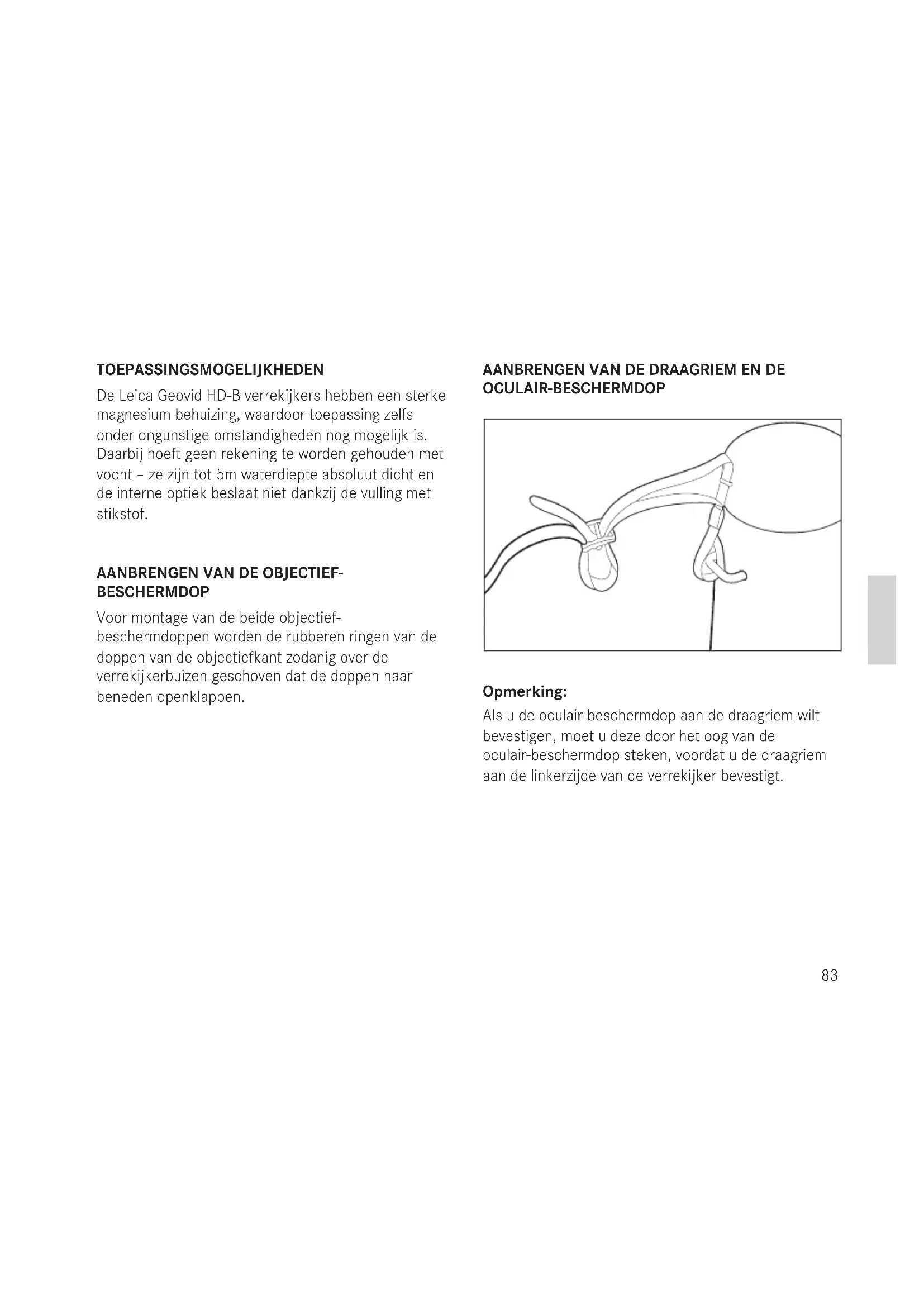 TOEPASSINGSMOGELIJKHEDEN

De Leica Geovid HD-B verrekijkers hebben een sterke magnesium behuizing, waardoor toepassing zelfs onder ongunstige omstandigheden nog mogelijk is. Daarbij hoeft geen rekening te worden gehouden met vocht – ze zijn tot 5m waterdiepte absoluut dicht en de interne optiek beslaat niet dankzij de vulling met stikstof.

AANBRENGEN VAN DE OBJECTIEF-BESCHERMDOP

Voor montage van de beide objectief-beschermdoppen worden de rubberen ringen van de doppen van de objectiefkant zodanig over de verrekijkerbuizen geschoven dat de doppen naar beneden openklappen.

AANBRENGEN VAN DE DRAAGRIEM EN DE OCULAIR-BESCHERMDOP

Opmerking:

Als u de oculair-beschermdop aan de draagriem wilt bevestigen, moet u deze door het oog van de oculair-beschermdop steken, voordat u de draagriem aan de linkerzijde van de verrekijker bevestigt.

83